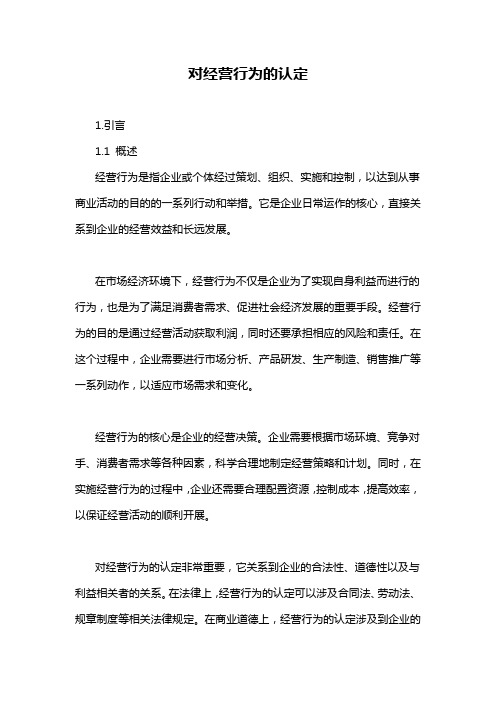 对经营行为的认定

1.引言

1.1 概述

经营行为是指企业或个体经过策划、组织、实施和控制，以达到从事商业活动的目的的一系列行动和举措。它是企业日常运作的核心，直接关系到企业的经营效益和长远发展。

在市场经济环境下，经营行为不仅是企业为了实现自身利益而进行的行为，也是为了满足消费者需求、促进社会经济发展的重要手段。经营行为的目的是通过经营活动获取利润，同时还要承担相应的风险和责任。在这个过程中，企业需要进行市场分析、产品研发、生产制造、销售推广等一系列动作，以适应市场需求和变化。

经营行为的核心是企业的经营决策。企业需要根据市场环境、竞争对手、消费者需求等各种因素，科学合理地制定经营策略和计划。同时，在实施经营行为的过程中，企业还需要合理配置资源，控制成本，提高效率，以保证经营活动的顺利开展。

对经营行为的认定非常重要，它关系到企业的合法性、道德性以及与利益相关者的关系。在法律上，经营行为的认定可以涉及合同法、劳动法、规章制度等相关法律规定。在商业道德上，经营行为的认定涉及到企业的